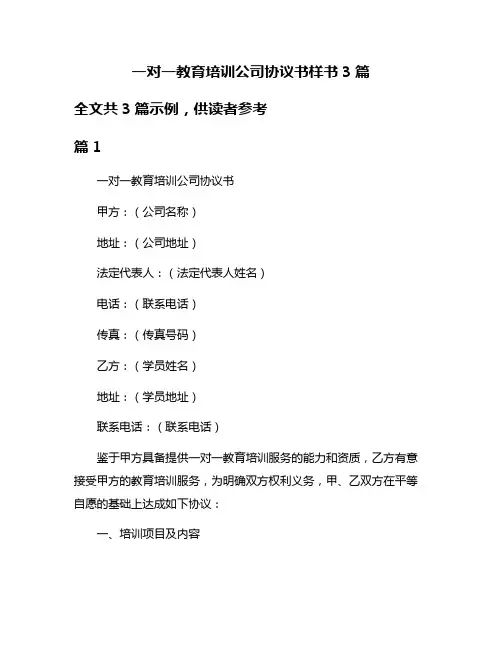 一对一教育培训公司协议书样书 3 篇

全文共 3 篇示例，供读者参考

篇 1

一对一教育培训公司协议书

甲方：（公司名称）

地址：（公司地址）

法定代表人：（法定代表人姓名）

电话：（联系电话）

传真：（传真号码）

乙方：（学员姓名）

地址：（学员地址）

联系电话：（联系电话）

鉴于甲方具备提供一对一教育培训服务的能力和资质，乙方有意接受甲方的教育培训服务，为明确双方权利义务，甲、乙双方在平等自愿的基础上达成如下协议：

一、培训项目及内容